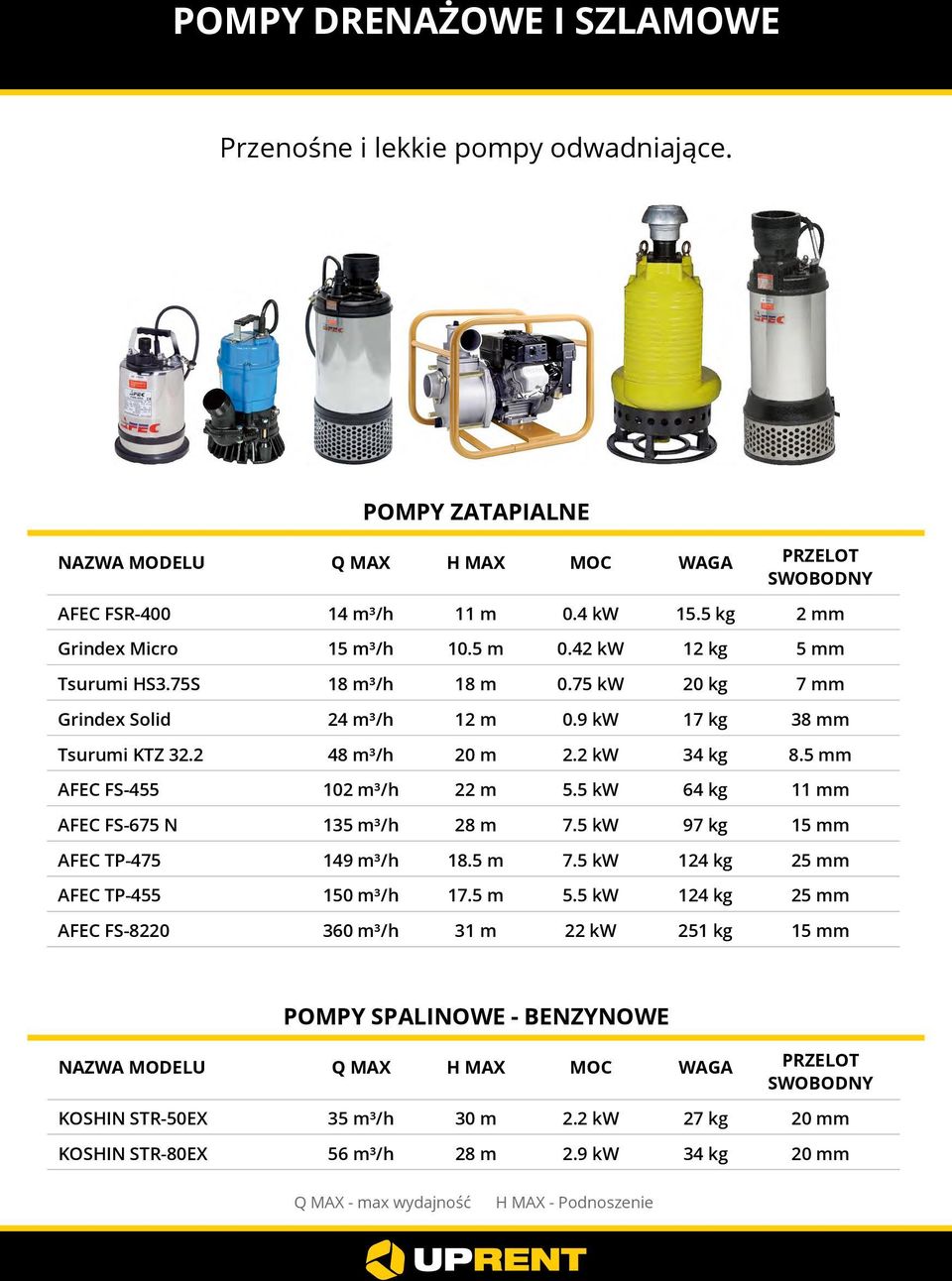 POMPY DRENAŻOWE I SZLAMOWE

Przenośne i lekkie pompy odwadniające.

AFEC

AFEC

AFEC

POMPY ZATAPIALNE

| NAZWA MODELU | Q MAX | H MAX | MOC | WAGA | PRZELOT SWOBODNY |
|---|---|---|---|---|---|
| AFEC FSR-400 | 14 m³/h | 11 m | 0.4 kW | 15.5 kg | 2 mm |
| Grindex Micro | 15 m³/h | 10.5 m | 0.42 kW | 12 kg | 5 mm |
| Tsurumi HS3.75S | 18 m³/h | 18 m | 0.75 kW | 20 kg | 7 mm |
| Grindex Solid | 24 m³/h | 12 m | 0.9 kW | 17 kg | 38 mm |
| Tsurumi KTZ 32.2 | 48 m³/h | 20 m | 2.2 kW | 34 kg | 8.5 mm |
| AFEC FS-455 | 102 m³/h | 22 m | 5.5 kW | 64 kg | 11 mm |
| AFEC FS-675 N | 135 m³/h | 28 m | 7.5 kW | 97 kg | 15 mm |
| AFEC TP-475 | 149 m³/h | 18.5 m | 7.5 kW | 124 kg | 25 mm |
| AFEC TP-455 | 150 m³/h | 17.5 m | 5.5 kW | 124 kg | 25 mm |
| AFEC FS-8220 | 360 m³/h | 31 m | 22 kW | 251 kg | 15 mm |

POMPY SPALINOWE - BENZYNOWE

| NAZWA MODELU | Q MAX | H MAX | MOC | WAGA | PRZELOT SWOBODNY |
|---|---|---|---|---|---|
| KOSHIN STR-50EX | 35 m³/h | 30 m | 2.2 kW | 27 kg | 20 mm |
| KOSHIN STR-80EX | 56 m³/h | 28 m | 2.9 kW | 34 kg | 20 mm |

Q MAX - max wydajność H MAX - Podnoszenie

UPRENT